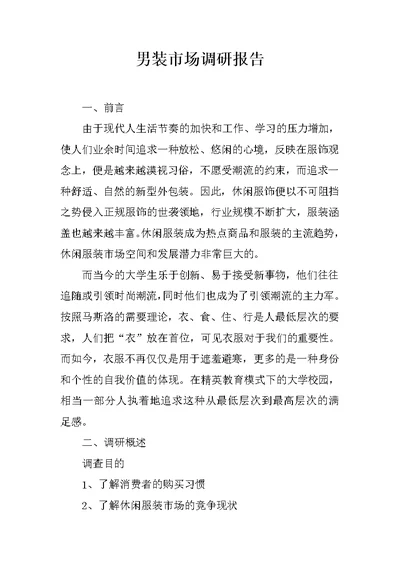 男装市场调研报告

一、前言

由于现代人生活节奏的加快和工作、学习的压力增加，使人们业余时间追求一种放松、悠闲的心境，反映在服饰观念上，便是越来越漠视习俗，不愿受潮流的约束，而追求一种舒适、自然的新型外包装。因此，休闲服饰便以不可阻挡之势侵入正规服饰的世袭领地，行业规模不断扩大，服装涵盖也越来越丰富。休闲服装成为热点商品和服装的主流趋势，休闲服装市场空间和发展潜力非常巨大的。

而当今的大学生乐于创新、易于接受新事物，他们往往追随或引领时尚潮流，同时他们也成为了引领潮流的主力军。按照马斯洛的需要理论，衣、食、住、行是人最低层次的要求，人们把“衣”放在首位，可见衣服对于我们的重要性。而如今，衣服不再仅仅是用于遮羞避寒，更多的是一种身份和个性的自我价值的体现。在精英教育模式下的大学校园，相当一部分人执着地追求这种从最低层次到最高层次的满足感。

二、调研概述

调查目的

1、了解消费者的购买习惯

2、了解休闲服装市场的竞争现状